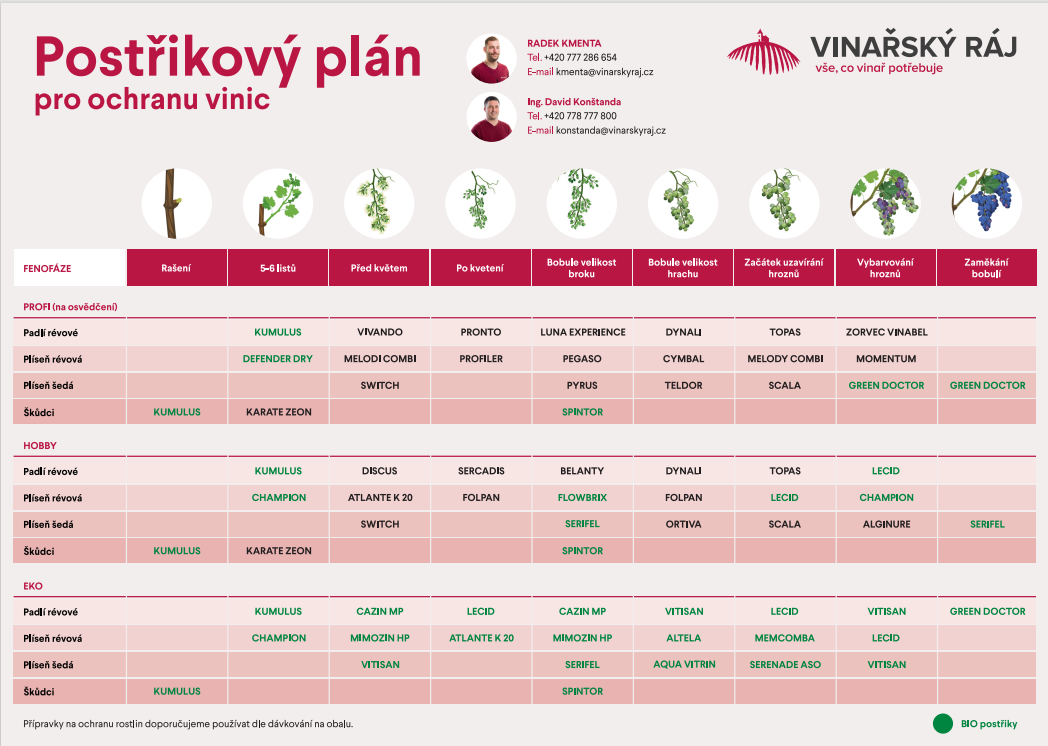 Postřikový plán
pro ochranu vinic

RADEK KMENTA
Tel. +420 777 286 654
E-mail kmenta@vinarskyraj.cz

Ing. David Konštanda
Tel. +420 778 777 800
E-mail konstanda@vinarskyraj.cz

VINAŘSKÝ RÁJ
vše, co vinař potřebuje

| FENOFÁZE | Rašení | 5–6 listů | Před květem | Po kvetení | Bobule velikost broku | Bobule velikost hrachu | Začátek uzavírání hroznů | Vybarvování hroznů | Zaměkání bobulí |
|---|---|---|---|---|---|---|---|---|---|
| PROFI (na osvědčení) | | | | | | | | | |
| Padlí révové | | KUMULUS | VIVANDO | PRONTO | LUNA EXPERIENCE | DYNALI | TOPAS | ZORVEC VINABEL | |
| Plíseň révová | | DEFENDER DRY | MELODI COMBI | PROFILER | PEGASO | CYMBAL | MELODY COMBI | MOMENTUM | |
| Plíseň šedá | | | SWITCH | | PYRUS | TELDOR | SCALA | GREEN DOCTOR | GREEN DOCTOR |
| Škůdci | KUMULUS | KARATE ZEON | | | SPINTOR | | | | |
| HOBBY | | | | | | | | | |
| Padlí révové | | KUMULUS | DISCUS | SERCADIS | BELANTY | DYNALI | TOPAS | LECID | |
| Plíseň révová | | CHAMPION | ATLANTE K 20 | FOLPAN | FLOWBRIX | FOLPAN | LECID | CHAMPION | |
| Plíseň šedá | | | SWITCH | | SERIFEL | ORTIVA | SCALA | ALGINURE | SERIFEL |
| Škůdci | KUMULUS | KARATE ZEON | | | SPINTOR | | | | |
| EKO | | | | | | | | | |
| Padlí révové | | KUMULUS | CAZIN MP | LECID | CAZIN MP | VITISAN | LECID | VITISAN | GREEN DOCTOR |
| Plíseň révová | | CHAMPION | MIMOZIN HP | ATLANTE K 20 | MIMOZIN HP | ALTELA | MEMCOMBA | LECID | |
| Plíseň šedá | | | VITISAN | | SERIFEL | AQUA VITRIN | SERENADE ASO | VITISAN | |
| Škůdci | KUMULUS | | | | SPINTOR | | | | |

Přípravky na ochranu rostlin doporučujeme používat dle dávkování na obalu.

BIO postřiky